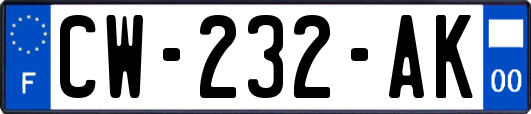 F
CW-232-AK
00